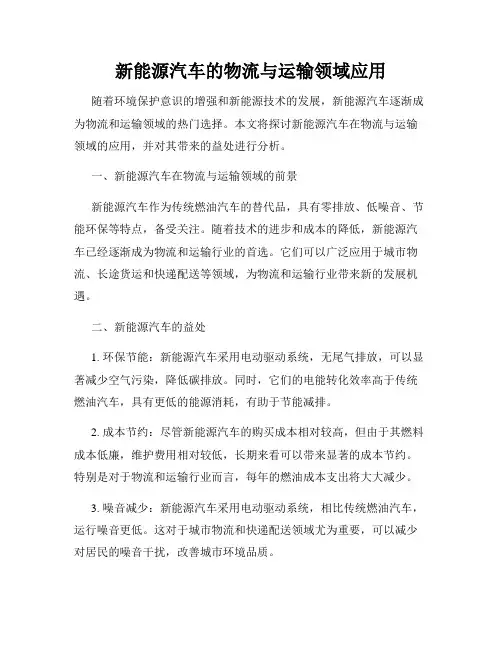 新能源汽车的物流与运输领域应用

随着环境保护意识的增强和新能源技术的发展，新能源汽车逐渐成为物流和运输领域的热门选择。本文将探讨新能源汽车在物流与运输领域的应用，并对其带来的益处进行分析。

一、新能源汽车在物流与运输领域的前景

新能源汽车作为传统燃油汽车的替代品，具有零排放、低噪音、节能环保等特点，备受关注。随着技术的进步和成本的降低，新能源汽车已经逐渐成为物流和运输行业的首选。它们可以广泛应用于城市物流、长途货运和快递配送等领域，为物流和运输行业带来新的发展机遇。

二、新能源汽车的益处

1. 环保节能：新能源汽车采用电动驱动系统，无尾气排放，可以显著减少空气污染，降低碳排放。同时，它们的电能转化效率高于传统燃油汽车，具有更低的能源消耗，有助于节能减排。

2. 成本节约：尽管新能源汽车的购买成本相对较高，但由于其燃料成本低廉，维护费用相对较低，长期来看可以带来显著的成本节约。特别是对于物流和运输行业而言，每年的燃油成本支出将大大减少。

3. 噪音减少：新能源汽车采用电动驱动系统，相比传统燃油汽车，运行噪音更低。这对于城市物流和快递配送领域尤为重要，可以减少对居民的噪音干扰，改善城市环境品质。